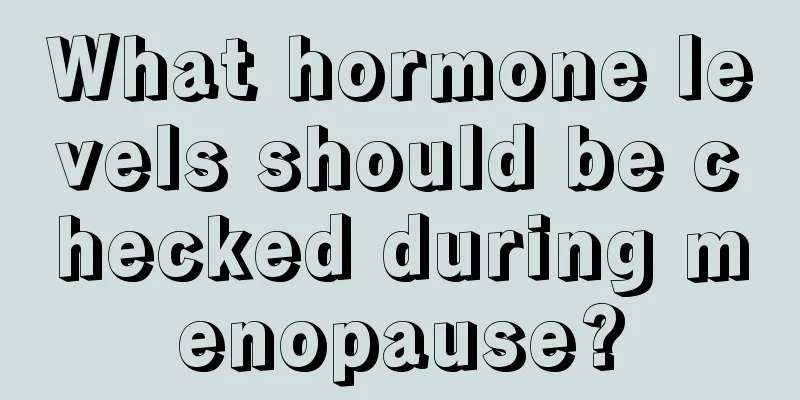 What hormone levels should be checked during menopause?